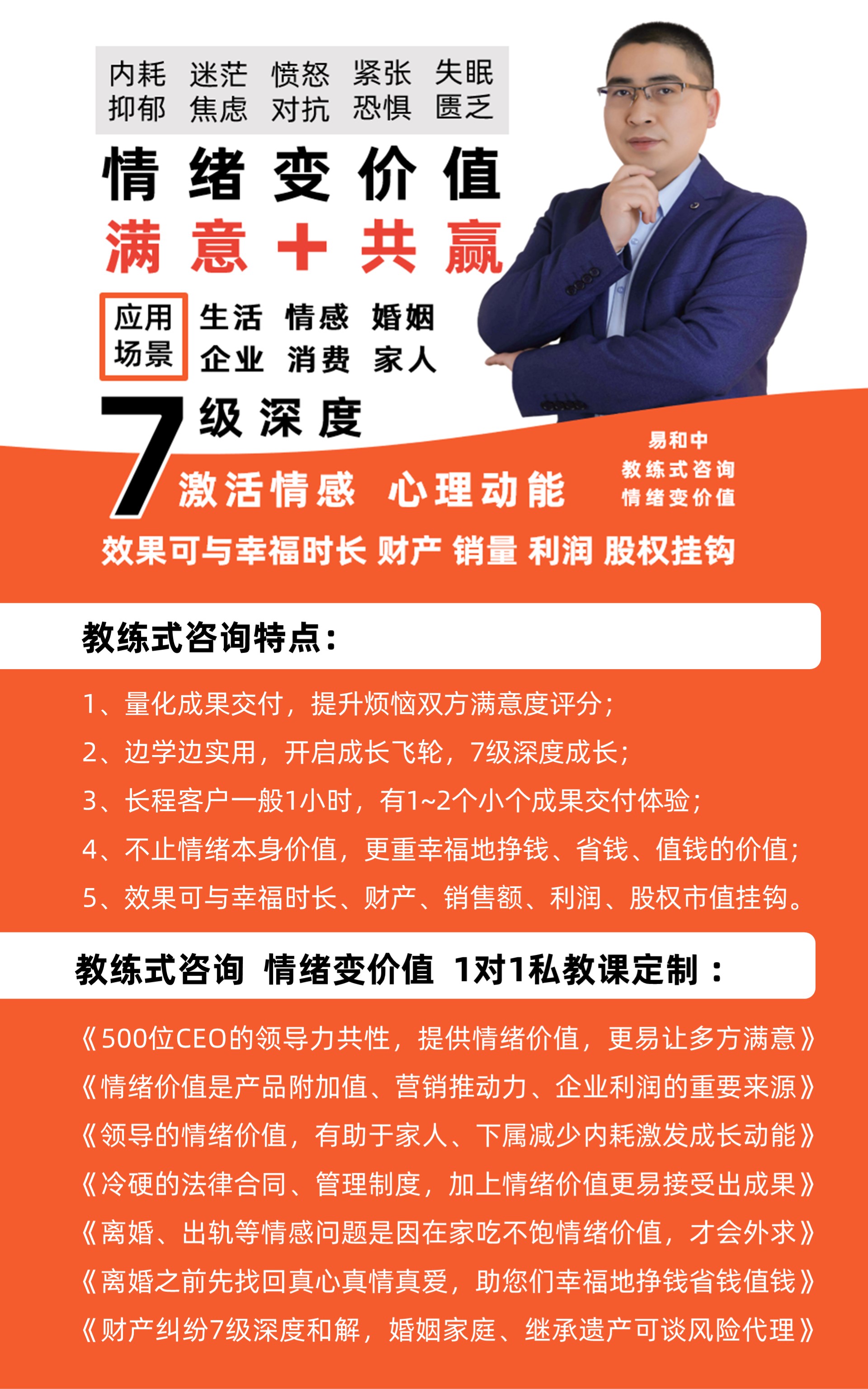 内耗 迷茫 愤怒 紧张 失眠
抑郁 焦虑 对抗 恐惧 匮乏

情绪变价值

满意+共赢

应用场景

生活 情感 婚姻
企业 消费 家人

7级深度

激活情感 心理动能

易和中
教练式咨询
情绪变价值

效果可与幸福时长 财产 销量 利润 股权挂钩

教练式咨询特点：

1、量化成果交付，提升烦恼双方满意度评分；
2、边学边实用，开启成长飞轮，7级深度成长；
3、长程客户一般1小时，有1~2个小个成果交付体验；
4、不止情绪本身价值，更重幸福地挣钱、省钱、值钱的价值；
5、效果可与幸福时长、财产、销售额、利润、股权市值挂钩。

教练式咨询 情绪变价值 1对1私教课定制：

《500位CEO的领导力共性，提供情绪价值，更易让多方满意》
《情绪价值是产品附加值、营销推动力、企业利润的重要来源》
《领导的情绪价值，有助于家人、下属减少内耗激发成长动能》
《冷硬的法律合同、管理制度，加上情绪价值更易接受出成果》
《离婚、出轨等情感问题是因在家吃不饱情绪价值，才会外求》
《离婚之前先找回真心真情真爱，助您们幸福地挣钱省钱值钱》
《财产纠纷7级深度和解，婚姻家庭、继承遗产可谈风险代理》